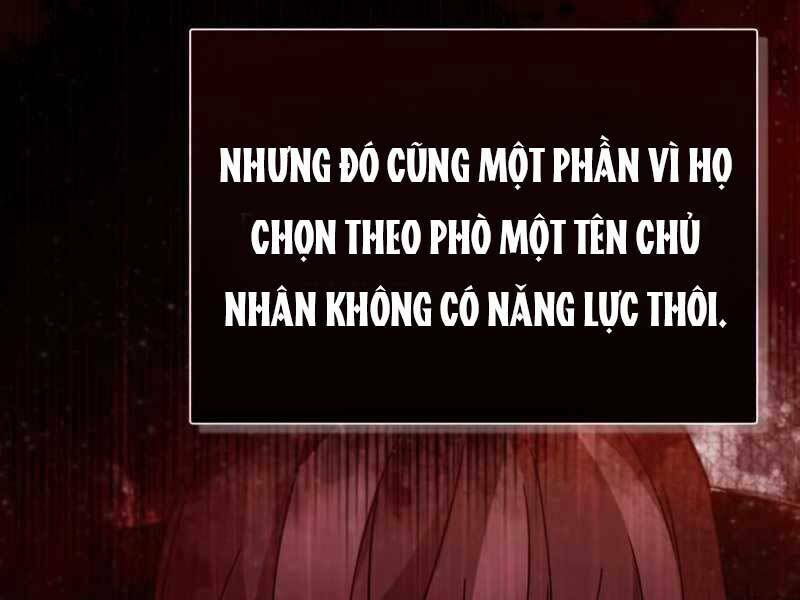 NHƯNG ĐÓ CŨNG MỘT PHẦN VÌ HỌ CHỌN THEO PHÒ MỘT TÊN CHỦ NHÂN KHÔNG CÓ NĂNG LỰC THÔI.